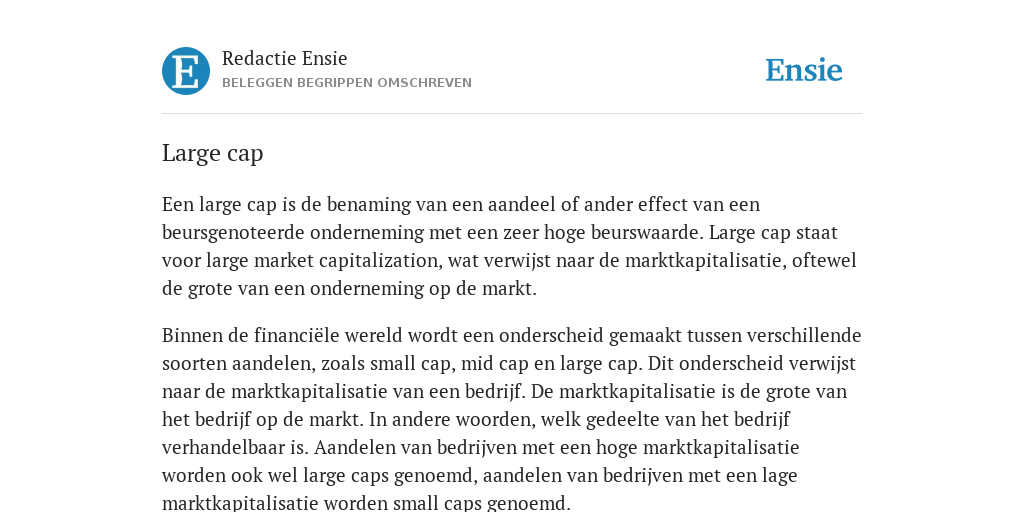 E

Redactie Ensie
BELEGGEN BEGRIPPEN OMSCHREVEN

Ensie

Large cap

Een large cap is de benaming van een aandeel of ander effect van een beursgenoteerde onderneming met een zeer hoge beurswaarde. Large cap staat voor large market capitalization, wat verwijst naar de marktkapitalisatie, oftewel de grote van een onderneming op de markt.

Binnen de financiële wereld wordt een onderscheid gemaakt tussen verschillende soorten aandelen, zoals small cap, mid cap en large cap. Dit onderscheid verwijst naar de marktkapitalisatie van een bedrijf. De marktkapitalisatie is de grote van het bedrijf op de markt. In andere woorden, welk gedeelte van het bedrijf verhandelbaar is. Aandelen van bedrijven met een hoge marktkapitalisatie worden ook wel large caps genoemd, aandelen van bedrijven met een lage marktkapitalisatie worden small caps genoemd.